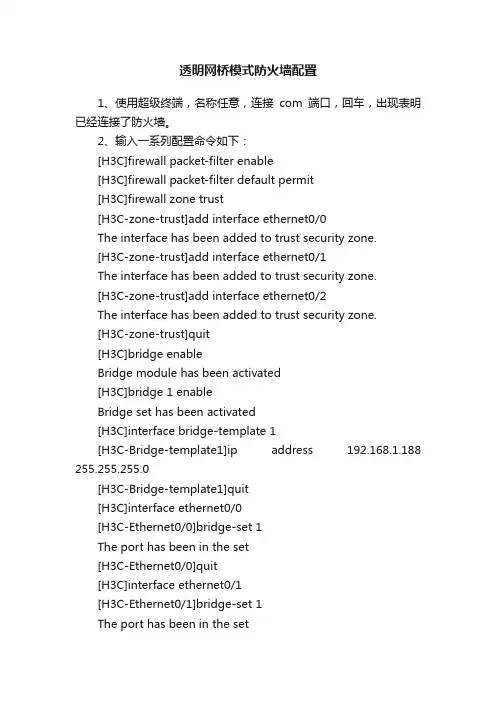 透明网桥模式防火墙配置

1、使用超级终端，名称任意，连接 com 端口，回车，出现表明已经连接了防火墙。

2、输入一系列配置命令如下：

[H3C]firewall packet-filter enable

[H3C]firewall packet-filter default permit

[H3C]firewall zone trust

[H3C-zone-trust]add interface ethernet0/0

The interface has been added to trust security zone.

[H3C-zone-trust]add interface ethernet0/1

The interface has been added to trust security zone.

[H3C-zone-trust]add interface ethernet0/2

The interface has been added to trust security zone.

[H3C-zone-trust]quit

[H3C]bridge enable

Bridge module has been activated

[H3C]bridge 1 enable

Bridge set has been activated

[H3C]interface bridge-template 1

[H3C-Bridge-template1]ip address 192.168.1.188 255.255.255.0

[H3C-Bridge-template1]quit

[H3C]interface ethernet0/0

[H3C-Ethernet0/0]bridge-set 1

The port has been in the set

[H3C-Ethernet0/0]quit

[H3C]interface ethernet0/1

[H3C-Ethernet0/1]bridge-set 1

The port has been in the set